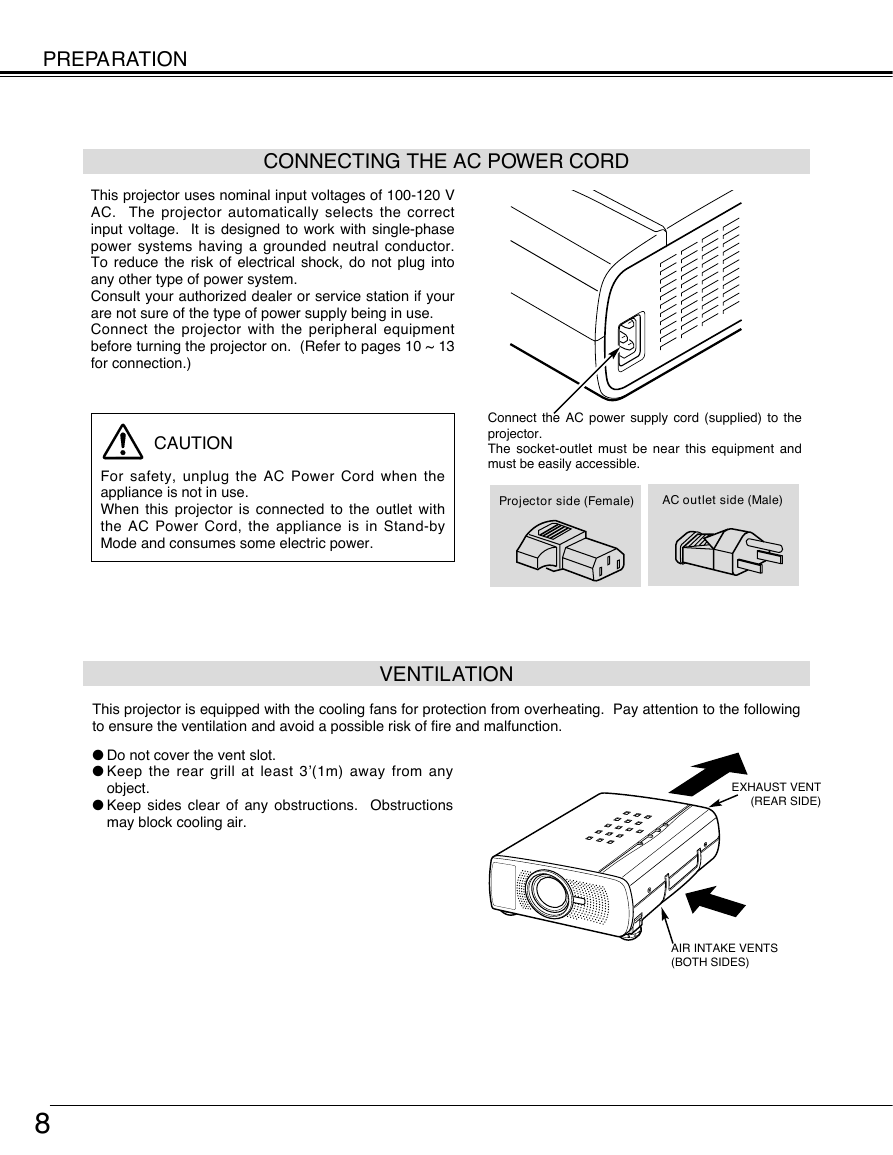 PREPARATION

CONNECTING THE AC POWER CORD

This projector uses nominal input voltages of 100-120 V AC. The projector automatically selects the correct input voltage. It is designed to work with single-phase power systems having a grounded neutral conductor. To reduce the risk of electrical shock, do not plug into any other type of power system.
Consult your authorized dealer or service station if your are not sure of the type of power supply being in use.
Connect the projector with the peripheral equipment before turning the projector on. (Refer to pages 10 ~ 13 for connection.)

CAUTION

For safety, unplug the AC Power Cord when the appliance is not in use.
When this projector is connected to the outlet with the AC Power Cord, the appliance is in Stand-by Mode and consumes some electric power.

Connect the AC power supply cord (supplied) to the projector.
The socket-outlet must be near this equipment and must be easily accessible.

Projector side (Female)

AC outlet side (Male)

VENTILATION

This projector is equipped with the cooling fans for protection from overheating. Pay attention to the following to ensure the ventilation and avoid a possible risk of fire and malfunction.

● Do not cover the vent slot.
● Keep the rear grill at least 3'(1m) away from any object.
● Keep sides clear of any obstructions. Obstructions may block cooling air.

EXHAUST VENT (REAR SIDE)

AIR INTAKE VENTS (BOTH SIDES)

8